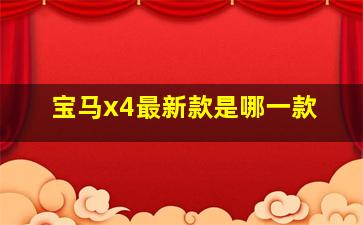 宝马x4最新款是哪一款